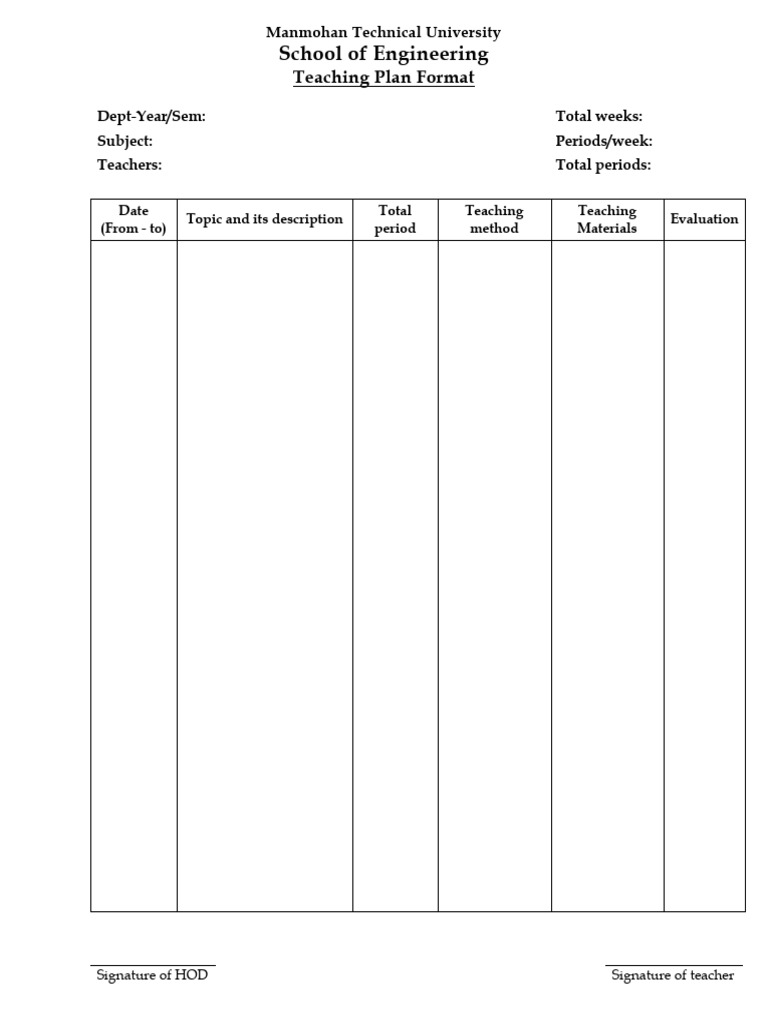 Manmohan Technical University
School of Engineering
Teaching Plan Format

Dept-Year/Sem:
Subject:
Teachers:

Total weeks:
Periods/week:
Total periods:

| Date (From - to) | Topic and its description | Total period | Teaching method | Teaching Materials | Evaluation |
|---|---|---|---|---|---|
| | | | | | |

Signature of HOD

Signature of teacher